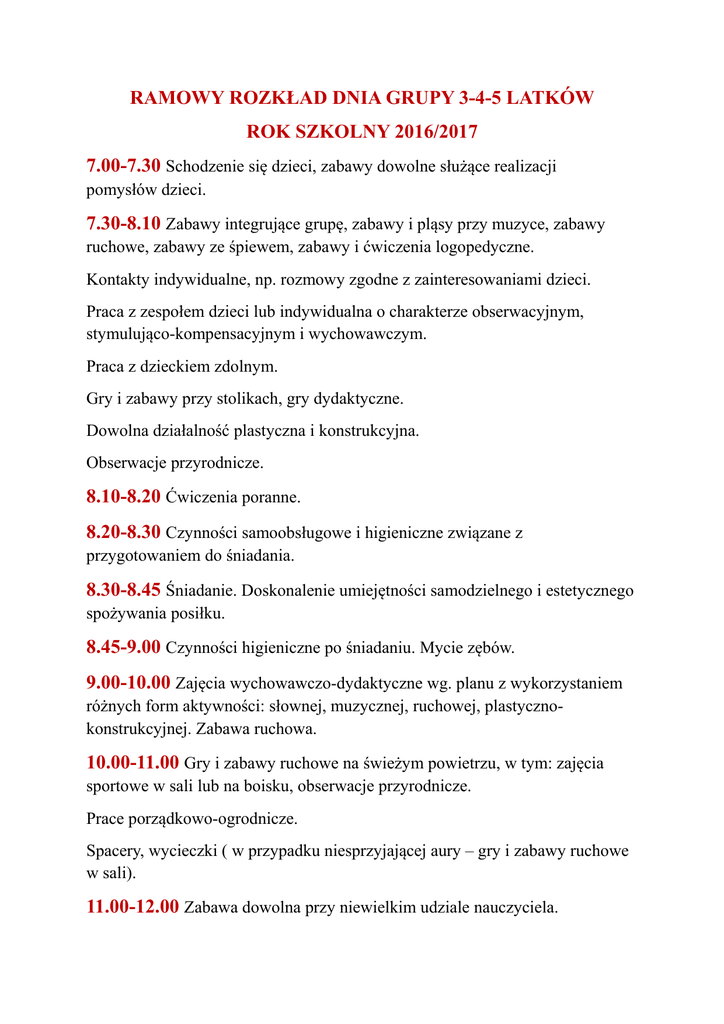 RAMOWY ROZKŁAD DNIA GRUPY 3-4-5 LATKÓW
ROK SZKOLNY 2016/2017

7.00-7.30 Schodzenie się dzieci, zabawy dowolne służące realizacji pomysłów dzieci.

7.30-8.10 Zabawy integrujące grupę, zabawy i pląsy przy muzyce, zabawy ruchowe, zabawy ze śpiewem, zabawy i ćwiczenia logopedyczne.

Kontakty indywidualne, np. rozmowy zgodne z zainteresowaniami dzieci.

Praca z zespołem dzieci lub indywidualna o charakterze obserwacyjnym, stymulująco-kompensacyjnym i wychowawczym.

Praca z dzieckiem zdolnym.

Gry i zabawy przy stolikach, gry dydaktyczne.

Dowolna działalność plastyczna i konstrukcyjna.

Obserwacje przyrodnicze.

8.10-8.20 Ćwiczenia poranne.

8.20-8.30 Czynności samoobsługowe i higieniczne związane z przygotowaniem do śniadania.

8.30-8.45 Śniadanie. Doskonalenie umiejętności samodzielnego i estetycznego spożywania posiłku.

8.45-9.00 Czynności higieniczne po śniadaniu. Mycie zębów.

9.00-10.00 Zajęcia wychowawczo-dydaktyczne wg. planu z wykorzystaniem różnych form aktywności: słownej, muzycznej, ruchowej, plastyczno-konstrukcyjnej. Zabawa ruchowa.

10.00-11.00 Gry i zabawy ruchowe na świeżym powietrzu, w tym: zajęcia sportowe w sali lub na boisku, obserwacje przyrodnicze.

Prace porządkowo-ogrodnicze.

Spacery, wycieczki ( w przypadku niesprzyjającej aury – gry i zabawy ruchowe w sali).

11.00-12.00 Zabawa dowolna przy niewielkim udziale nauczyciela.